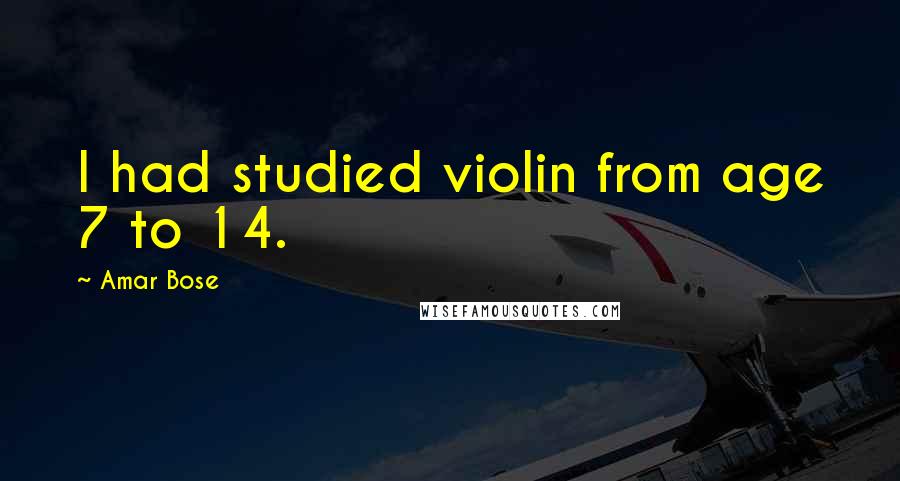 I had studied violin from age 7 to 14.

~ Amar Bose

WISEFAMOUSQUOTES.COM